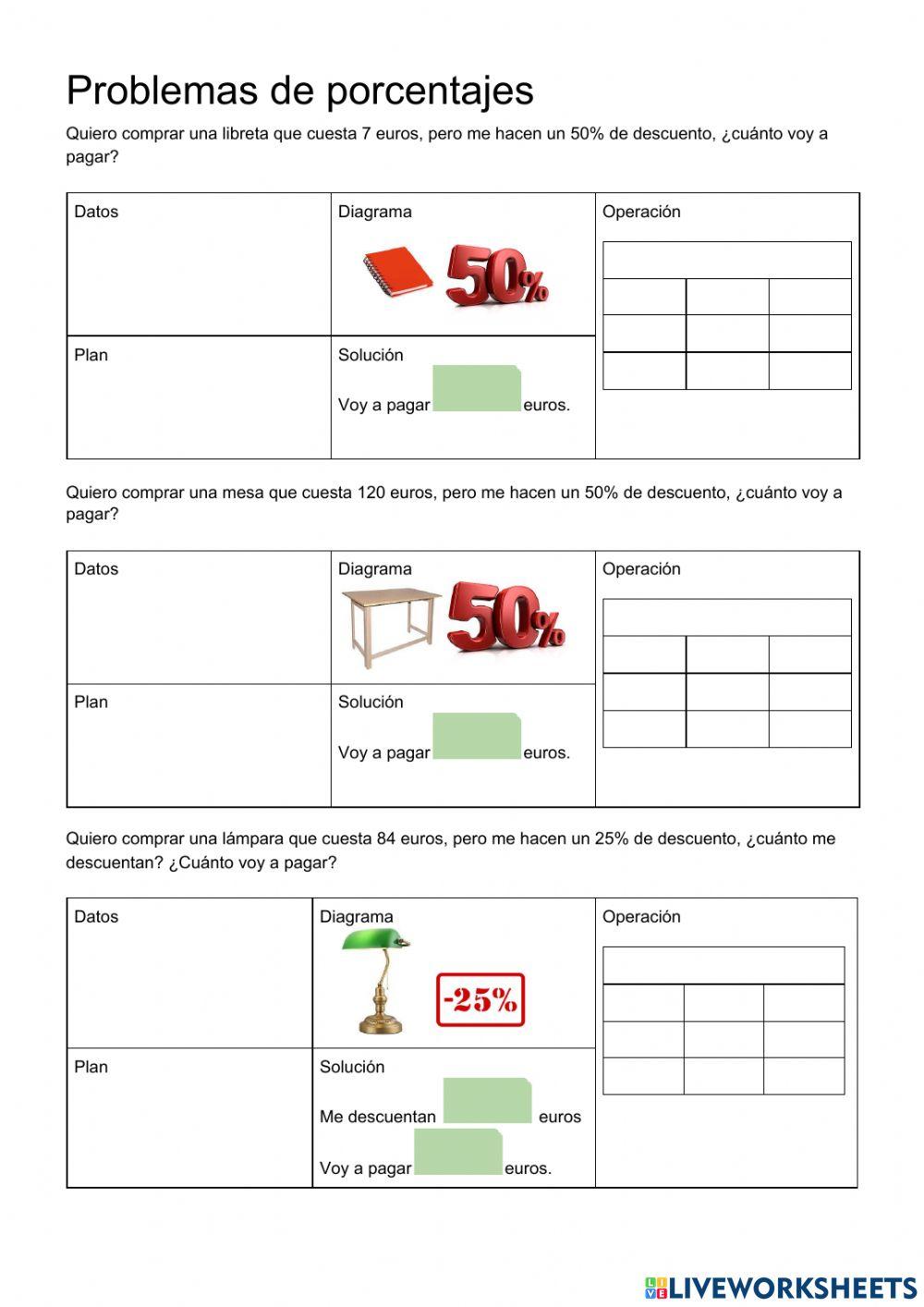 Problemas de porcentajes

Quiero comprar una libreta que cuesta 7 euros, pero me hacen un 50% de descuento, ¿cuánto voy a pagar?

| Datos | Diagrama 50% | Operación |
|---|---|---|
| Plan | Solución Voy a pagar euros. | |

Quiero comprar una mesa que cuesta 120 euros, pero me hacen un 50% de descuento, ¿cuánto voy a pagar?

| Datos | Diagrama 50% | Operación |
|---|---|---|
| Plan | Solución Voy a pagar euros. | |

Quiero comprar una lámpara que cuesta 84 euros, pero me hacen un 25% de descuento, ¿cuánto me descuentan? ¿Cuánto voy a pagar?

| Datos | Diagrama -25% | Operación |
|---|---|---|
| Plan | Solución Me descuentan euros Voy a pagar euros. | |

LIVEWORKSHEETS